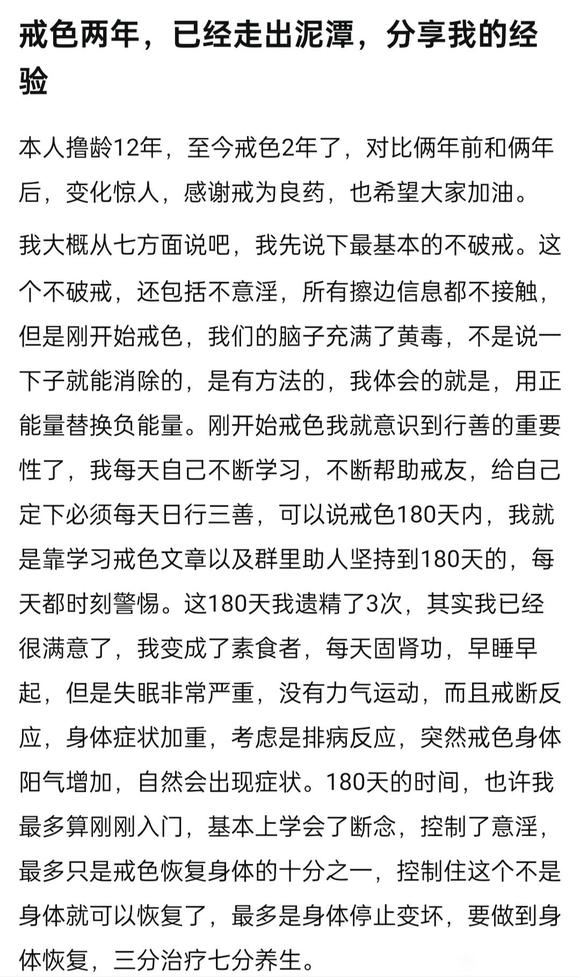 戒色两年，已经走出泥潭，分享我的经验

本人撸龄12年，至今戒色2年了，对比俩年前和俩年后，变化惊人，感谢戒为良药，也希望大家加油。

我大概从七方面说吧，我先说下最基本的不破戒。这个不破戒，还包括不意淫，所有擦边信息都不接触，但是刚开始戒色，我们的脑子充满了黄毒，不是说一下子就能消除的，是有方法的，我体会的就是，用正能量替换负能量。刚开始戒色我就意识到行善的重要性了，我每天自己不断学习，不断帮助戒友，给自己定下必须每天日行三善，可以说戒色180天内，我就是靠学习戒色文章以及群里助人坚持到180天的，每天都时刻警惕。这180天我遗精了3次，其实我已经很满意了，我变成了素食者，每天固肾功，早睡早起，但是失眠非常严重，没有力气运动，而且戒断反应，身体症状加重，考虑是排病反应，突然戒色身体阳气增加，自然会出现症状。180天的时间，也许我最多算刚刚入门，基本上学会了断念，控制了意淫，最多只是戒色恢复身体的十分之一，控制住这个不是身体就可以恢复了，最多是身体停止变坏，要做到身体恢复，三分治疗七分养生。